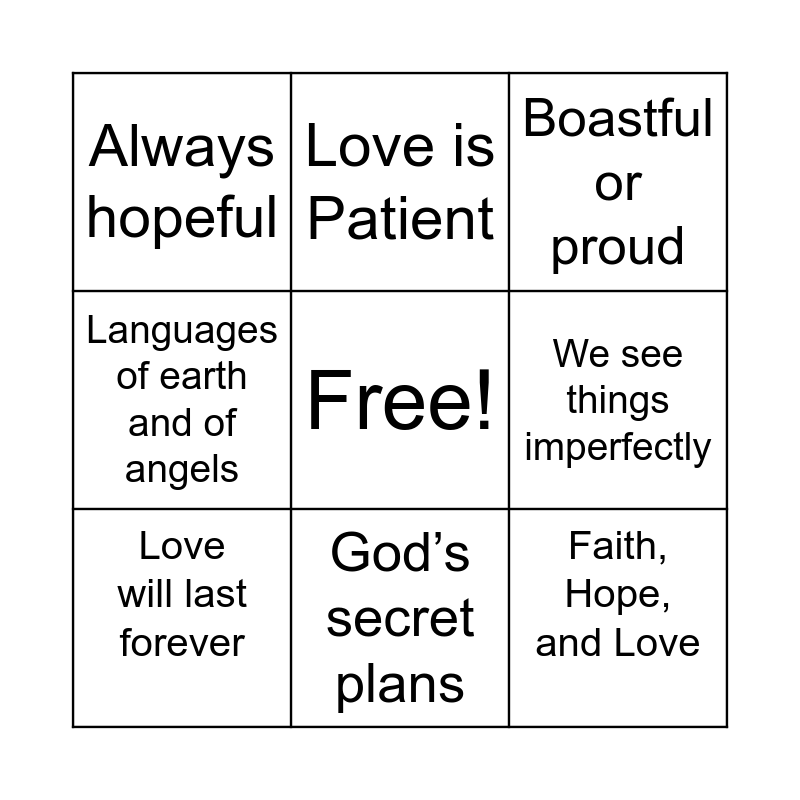 | | | |
|---|---|---|
| Always hopeful | Love is Patient | Boastful or proud |
| Languages of earth and of angels | Free! | We see things imperfectly |
| Love will last forever | God’s secret plans | Faith, Hope, and Love |